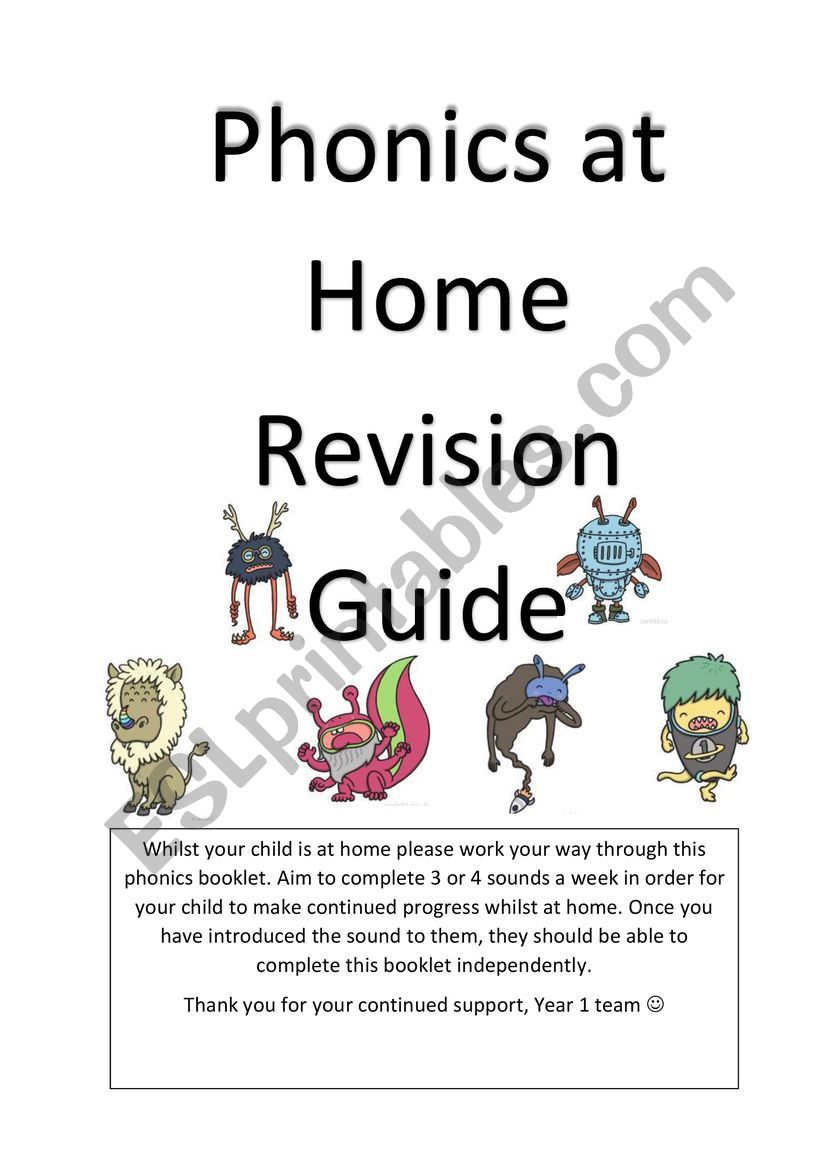 Phonics at Home Revision Guide

ESLprintables.com

Whilst your child is at home please work your way through this phonics booklet. Aim to complete 3 or 4 sounds a week in order for your child to make continued progress whilst at home. Once you have introduced the sound to them, they should be able to complete this booklet independently.

Thank you for your continued support, Year 1 team ☺